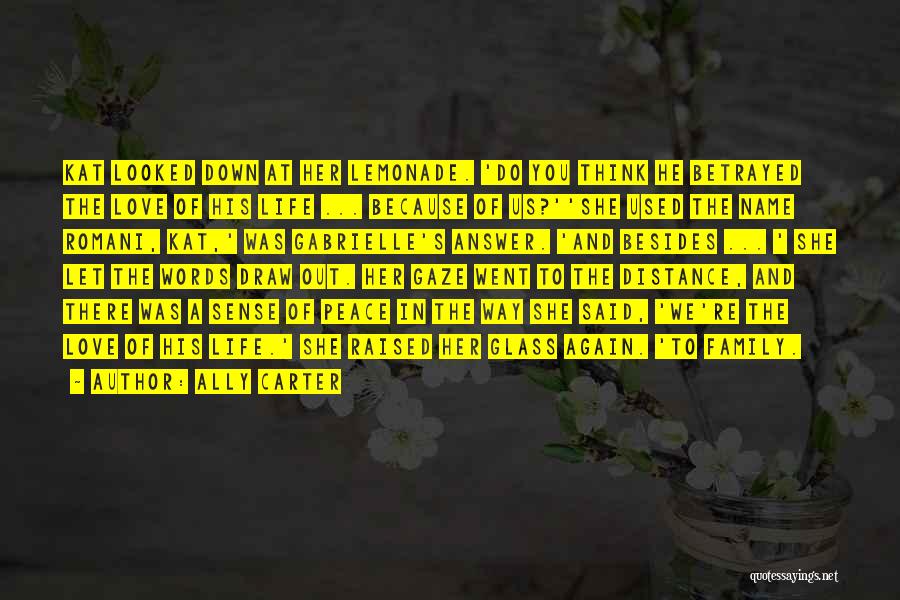 KAT LOOKED DOWN AT HER LEMONADE. 'DO YOU THINK HE BETRAYED THE LOVE OF HIS LIFE ... BECAUSE OF US?''SHE USED THE NAME ROMANI, KAT,' WAS GABRIELLE'S ANSWER. 'AND BESIDES ... ' SHE LET THE WORDS DRAW OUT. HER GAZE WENT TO THE DISTANCE, AND THERE WAS A SENSE OF PEACE IN THE WAY SHE SAID, 'WE'RE THE LOVE OF HIS LIFE.' SHE RAISED HER GLASS AGAIN. 'TO FAMILY.

~ AUTHOR: ALLY CARTER

quotessayings.net